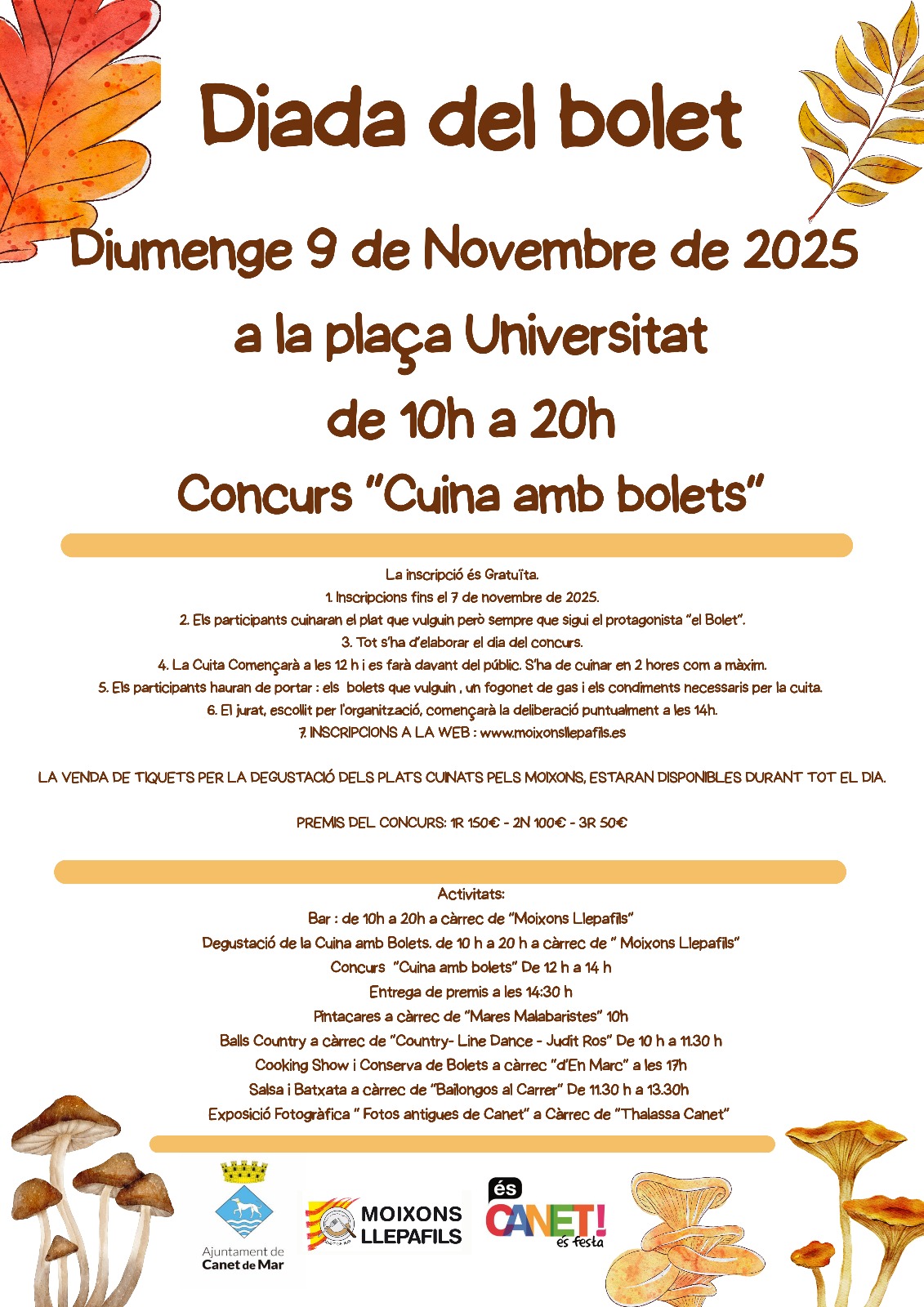 Diada del bolet

Diumenge 9 de Novembre de 2025

a la plaça Universitat

de 10h a 20h

Concurs "Cuina amb bolets"

La inscripció és Gratuïta.
1. Inscripcions fins el 7 de novembre de 2025.
2. Els participants cuinaran el plat que vulguin però sempre que sigui el protagonista "el Bolet".
3. Tot s'ha d'elaborar el dia del concurs.
4. La Cuita Començarà a les 12 h i es farà davant del públic. S'ha de cuinar en 2 hores com a màxim.
5. Els participants hauran de portar : els bolets que vulguin , un fogonet de gas i els condiments necessaris per la cuita.
6. El jurat, escollit per l'organització, començarà la deliberació puntualment a les 14h.
7. INSCRIPCIONS A LA WEB : www.moixonsllepafils.es

LA VENDA DE TIQUETS PER LA DEGUSTACIÓ DELS PLATS CUINATS PELS MOIXONS, ESTARAN DISPONIBLES DURANT TOT EL DIA.

PREMIS DEL CONCURS: 1R 150€ - 2N 100€ - 3R 50€

Activitats:
Bar : de 10h a 20h a càrrec de "Moixons Llepafils"
Degustació de la Cuina amb Bolets. de 10 h a 20 h a càrrec de " Moixons Llepafils"
Concurs "Cuina amb bolets" De 12 h a 14 h
Entrega de premis a les 14:30 h
Pintacares a càrrec de "Mares Malabaristes" 10h
Balls Country a càrrec de "Country- Line Dance - Judit Ros" De 10 h a 11.30 h
Cooking Show i Conserva de Bolets a càrrec "d'En Marc" a les 17h
Salsa i Batxata a càrrec de "Bailongos al Carrer" De 11.30 h a 13.30h
Exposició Fotogràfica " Fotos antigues de Canet" a Càrrec de "Thalassa Canet"

Ajuntament de Canet de Mar

MOIXONS LLEPAFILS

és CANET! és festa